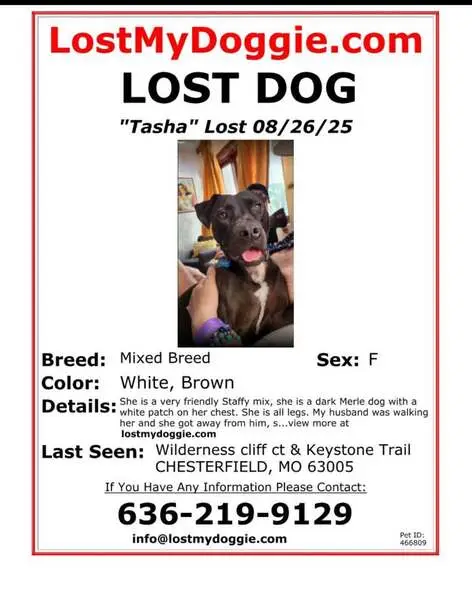 LostMyDoggie.com

LOST DOG

"Tasha" Lost 08/26/25

Breed: Mixed Breed

Sex: F

Color: White, Brown

Details: She is a very friendly Staffy mix, she is a dark Merle dog with a white patch on her chest. She is all legs. My husband was walking her and she got away from him, s...view more at lostmydoggie.com

Last Seen: Wilderness cliff ct & Keystone Trail CHESTERFIELD, MO 63005

If You Have Any Information Please Contact:

636-219-9129

info@lostmydoggie.com

Pet ID: 466809